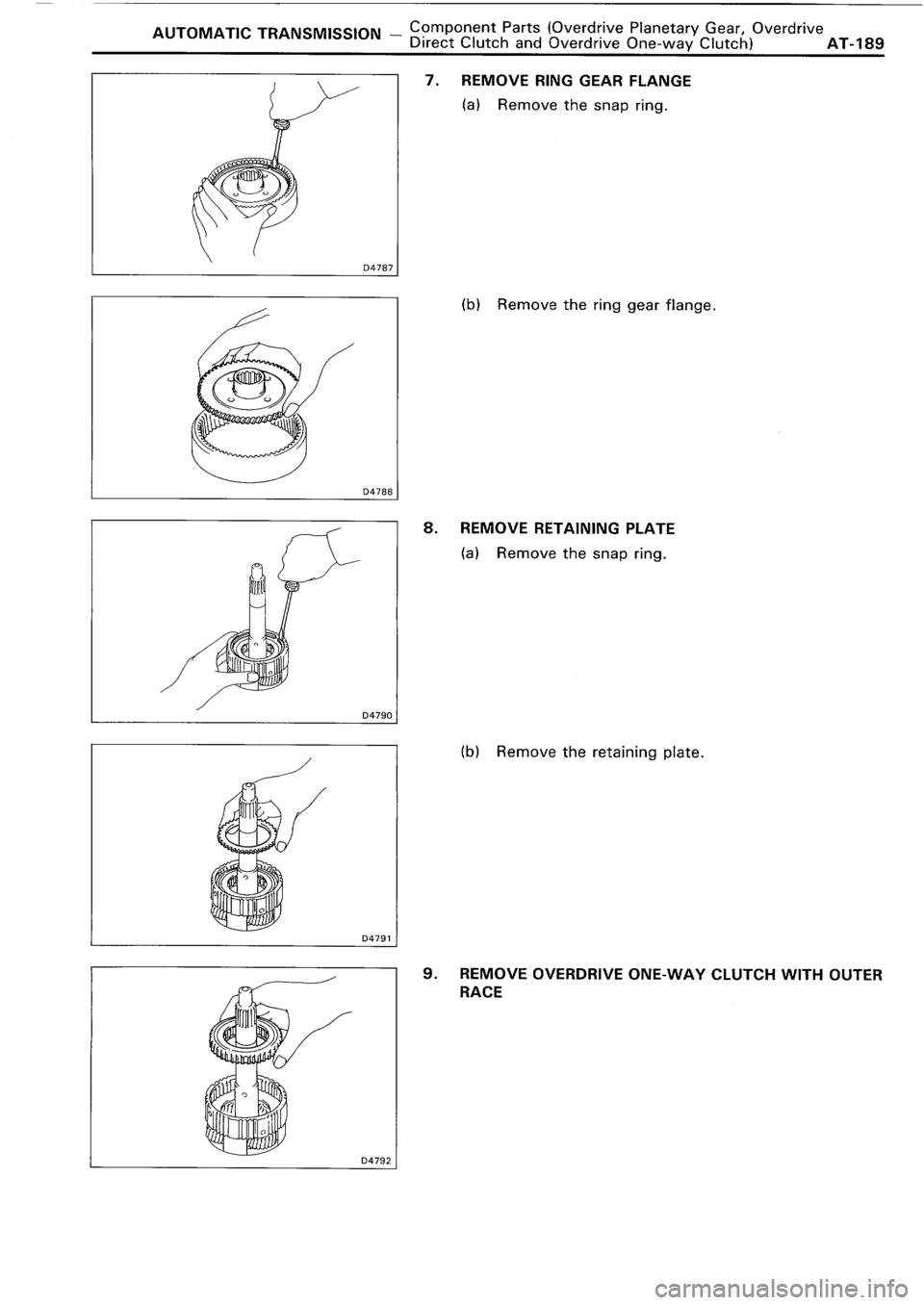 AUTOMATIC TRANSMISSION – Component Parts (Overdrive Planetary Gear, Overdrive Direct Clutch and Overdrive One-way Clutch) AT-189

D4787

7. REMOVE RING GEAR FLANGE
(a) Remove the snap ring.

D4788

(b) Remove the ring gear flange.

D4790

8. REMOVE RETAINING PLATE
(a) Remove the snap ring.

D4791

(b) Remove the retaining plate.

D4792

9. REMOVE OVERDRIVE ONE-WAY CLUTCH WITH OUTER RACE

carmanualsonline.info